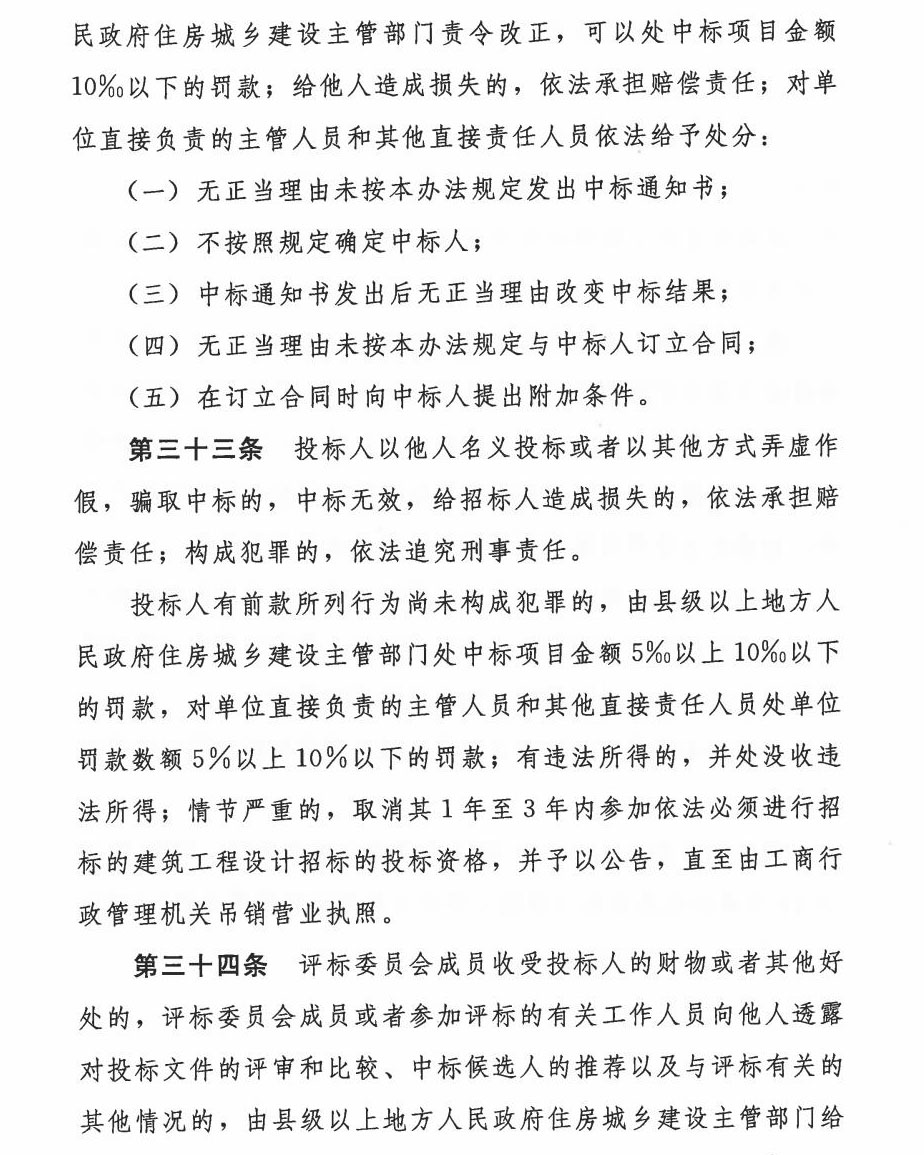 民政府住房城乡建设主管部门责令改正，可以处中标项目金额10‰以下的罚款；给他人造成损失的，依法承担赔偿责任；对单位直接负责的主管人员和其他直接责任人员依法给予处分：

（一）无正当理由未按本办法规定发出中标通知书；

（二）不按照规定确定中标人；

（三）中标通知书发出后无正当理由改变中标结果；

（四）无正当理由未按本办法规定与中标人订立合同；

（五）在订立合同时向中标人提出附加条件。

第三十三条　投标人以他人名义投标或者以其他方式弄虚作假，骗取中标的，中标无效，给招标人造成损失的，依法承担赔偿责任；构成犯罪的，依法追究刑事责任。

投标人有前款所列行为尚未构成犯罪的，由县级以上地方人民政府住房城乡建设主管部门处中标项目金额5‰以上10‰以下的罚款，对单位直接负责的主管人员和其他直接责任人员处单位罚款数额5%以上10%以下的罚款；有违法所得的，并处没收违法所得；情节严重的，取消其1年至3年内参加依法必须进行招标的建筑工程设计招标的投标资格，并予以公告，直至由工商行政管理机关吊销营业执照。

第三十四条　评标委员会成员收受投标人的财物或者其他好处的，评标委员会成员或者参加评标的有关工作人员向他人透露对投标文件的评审和比较、中标候选人的推荐以及与评标有关的其他情况的，由县级以上地方人民政府住房城乡建设主管部门给